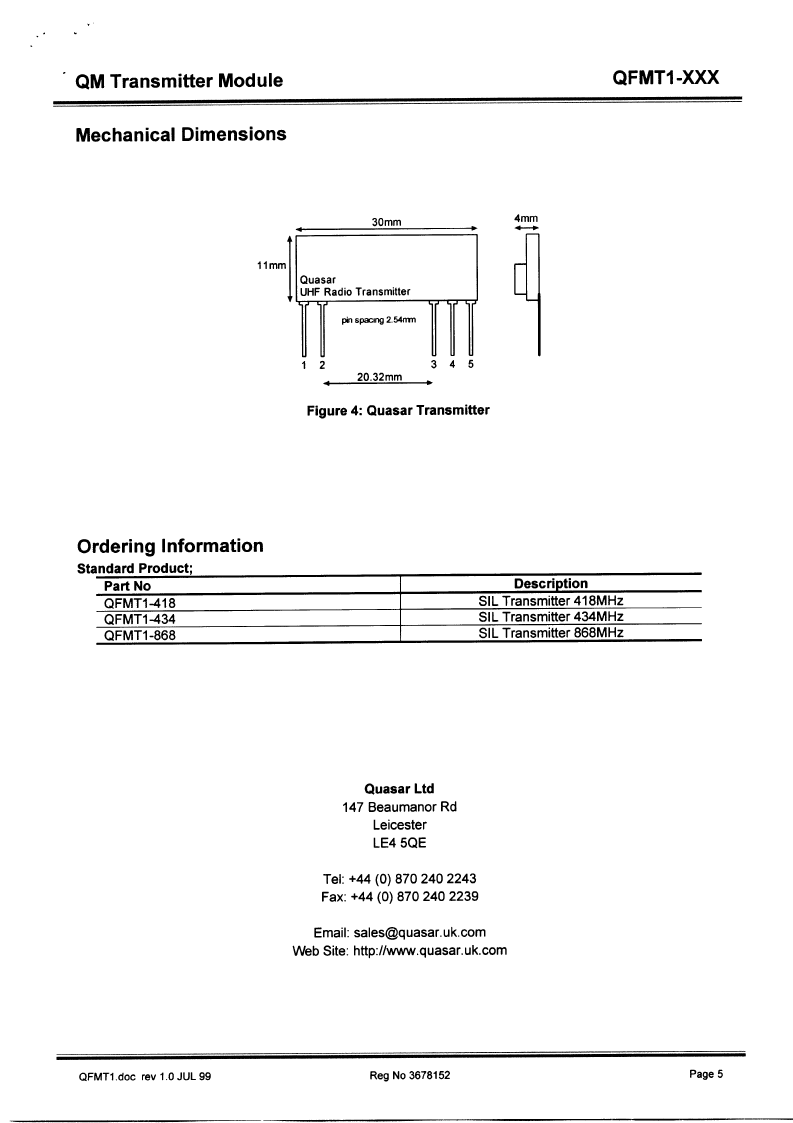 QM Transmitter Module

QFMT1-XXX

Mechanical Dimensions

30mm

4mm

11mm

Quasar
UHF Radio Transmitter

pin spacing 2.54mm

1 2

3 4 5

20.32mm

Figure 4: Quasar Transmitter

Ordering Information

Standard Product;

| Part No | Description |
|---|---|
| QFMT1-418 | SIL Transmitter 418MHz |
| QFMT1-434 | SIL Transmitter 434MHz |
| QFMT1-868 | SIL Transmitter 868MHz |

Quasar Ltd
147 Beaumanor Rd
Leicester
LE4 5QE

Tel: +44 (0) 870 240 2243
Fax: +44 (0) 870 240 2239

Email: sales@quasar.uk.com
Web Site: http://www.quasar.uk.com

QFMT1.doc rev 1.0 JUL 99

Reg No 3678152

Page 5